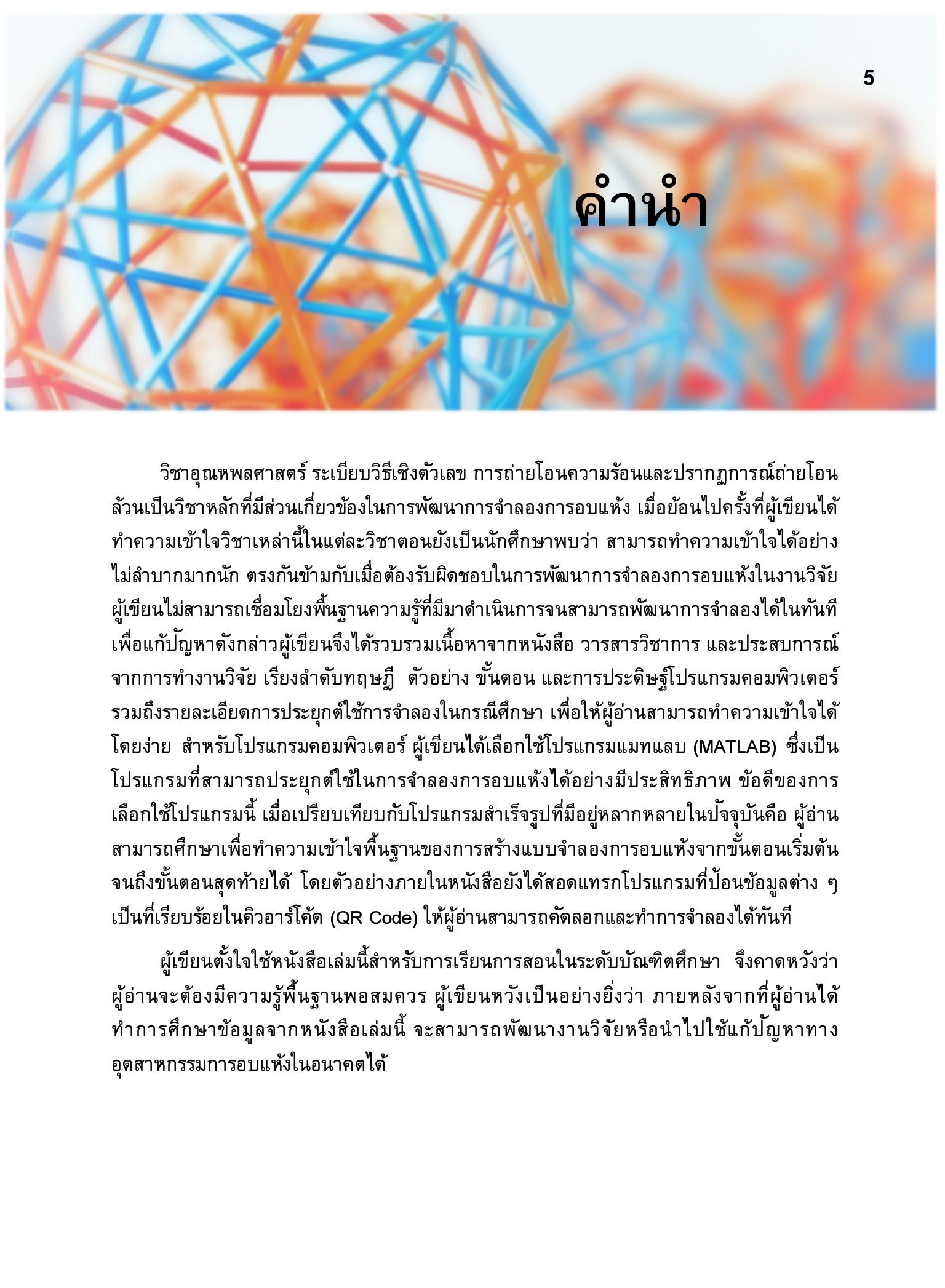 5

คำนำ

วิชาอุณหพลศาสตร์ ระเบียบวิธีเชิงตัวเลข การถ่ายโอนความร้อนและปรากฏการณ์ถ่ายโอน ล้วนเป็นวิชาหลักที่มีส่วนเกี่ยวข้องในการพัฒนาการจำลองการอบแห้ง เมื่อย้อนไปครั้งที่ผู้เขียนได้ทำความเข้าใจวิชาเหล่านี้ในแต่ละวิชาตอนยังเป็นนักศึกษาพบว่า สามารถทำความเข้าใจได้อย่างไม่ลำบากมากนัก ตรงกันข้ามกับเมื่อต้องรับผิดชอบในการพัฒนาการจำลองการอบแห้งในงานวิจัย ผู้เขียนไม่สามารถเชื่อมโยงพื้นฐานความรู้ที่มีมาดำเนินการจนสามารถพัฒนาการจำลองได้ในทันที เพื่อแก้ปัญหาดังกล่าวผู้เขียนจึงได้รวบรวมเนื้อหาจากหนังสือ วารสารวิชาการ และประสบการณ์จากการทำงานวิจัย เรียงลำดับทฤษฎี ตัวอย่าง ขั้นตอน และการประดิษฐ์โปรแกรมคอมพิวเตอร์ รวมถึงรายละเอียดการประยุกต์ใช้การจำลองในกรณีศึกษา เพื่อให้ผู้อ่านสามารถทำความเข้าใจได้โดยง่าย สำหรับโปรแกรมคอมพิวเตอร์ ผู้เขียนได้เลือกใช้โปรแกรมแมทแลบ (MATLAB) ซึ่งเป็นโปรแกรมที่สามารถประยุกต์ใช้ในการจำลองการอบแห้งได้อย่างมีประสิทธิภาพ ข้อดีของการเลือกใช้โปรแกรมนี้ เมื่อเปรียบเทียบกับโปรแกรมสำเร็จรูปที่มีอยู่หลากหลายในปัจจุบันคือ ผู้อ่านสามารถศึกษาเพื่อทำความเข้าใจพื้นฐานของการสร้างแบบจำลองการอบแห้งจากขั้นตอนเริ่มต้นจนถึงขั้นตอนสุดท้ายได้ โดยตัวอย่างภายในหนังสือยังได้สอดแทรกโปรแกรมที่ป้อนข้อมูลต่าง ๆ เป็นที่เรียบร้อยในคิวอาร์โค้ด (QR Code) ให้ผู้อ่านสามารถคัดลอกและทำการจำลองได้ทันที

ผู้เขียนตั้งใจใช้หนังสือเล่มนี้สำหรับการเรียนการสอนในระดับบัณฑิตศึกษา จึงคาดหวังว่าผู้อ่านจะต้องมีความรู้พื้นฐานพอสมควร ผู้เขียนหวังเป็นอย่างยิ่งว่า ภายหลังจากที่ผู้อ่านได้ทำการศึกษาข้อมูลจากหนังสือเล่มนี้ จะสามารถพัฒนางานวิจัยหรือนำไปใช้แก้ปัญหาทางอุตสาหกรรมการอบแห้งในอนาคตได้